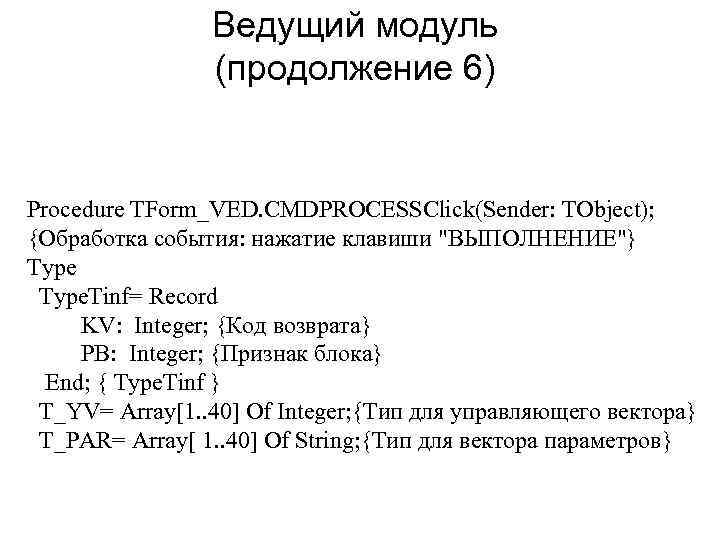 Ведущий модуль
(продолжение 6)

Procedure TForm_VED.CMDPROCESSClick(Sender: TObject);
{Обработка события: нажатие клавиши "ВЫПОЛНЕНИЕ"}
Type
TypeTinf= Record
KV: Integer; {Код возврата}
PB: Integer; {Признак блока}
End; { TypeTinf }
T_YV= Array[1..40] Of Integer;{Тип для управляющего вектора}
T_PAR= Array[ 1..40] Of String;{Тип для вектора параметров}